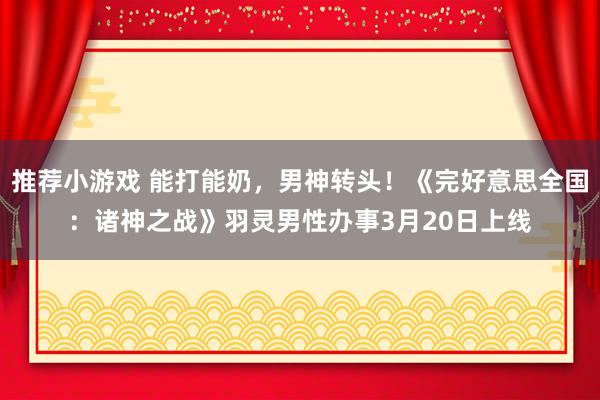 推荐小游戏 能打能奶，男神转头！《完好意思全国：诸神之战》羽灵男性办事3月20日上线